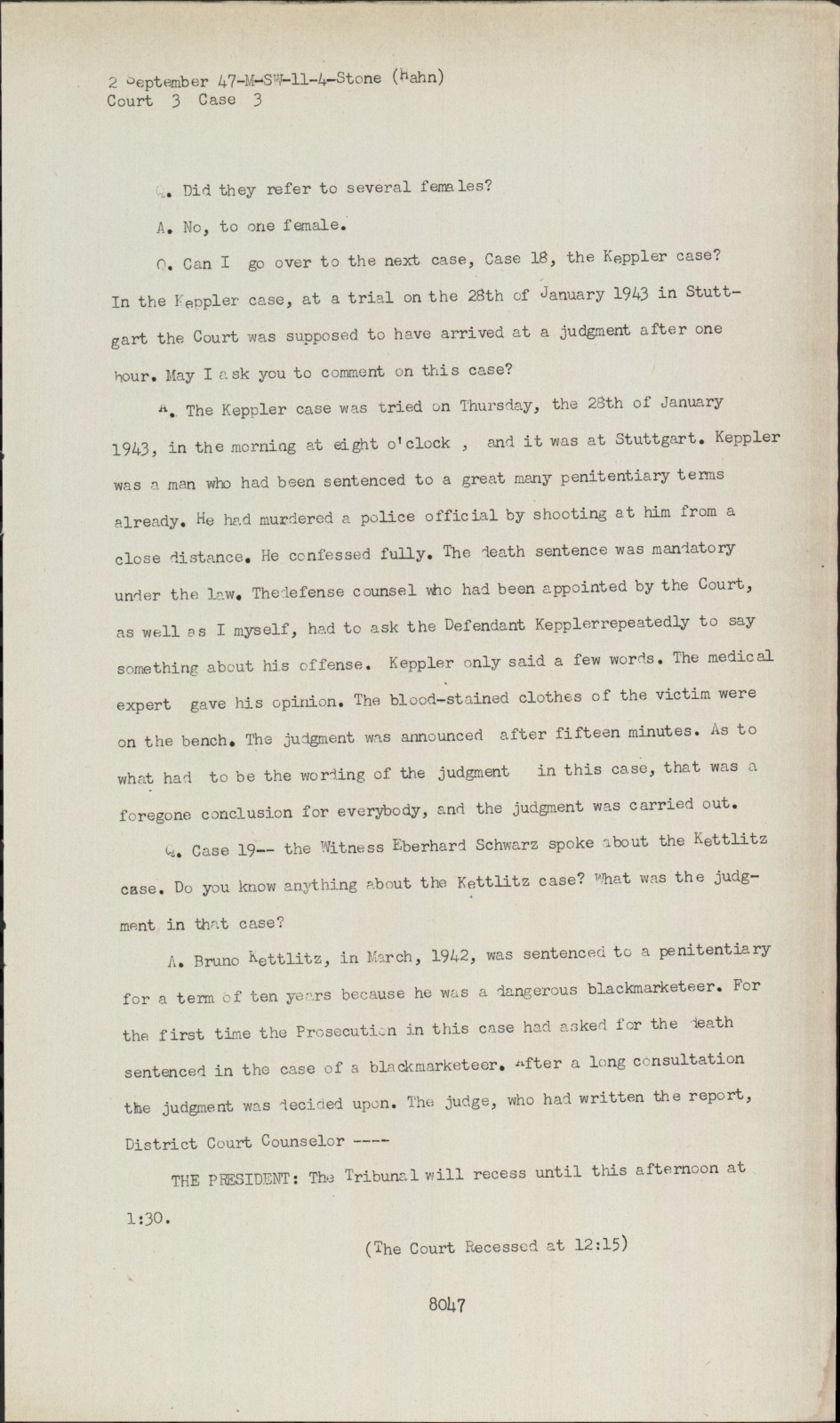 2 September 47-M-SW-11-4-Stone (Hahn)
Court 3 Case 3

Q. Did they refer to several females?

A. No, to one female.

Q. Can I go over to the next case, Case 18, the Keppler case? In the Keppler case, at a trial on the 28th of January 1943 in Stuttgart the Court was supposed to have arrived at a judgment after one hour. May I ask you to comment on this case?

A. The Keppler case was tried on Thursday, the 28th of January 1943, in the morning at eight o'clock , and it was at Stuttgart. Keppler was a man who had been sentenced to a great many penitentiary terms already. He had murdered a police official by shooting at him from a close distance. He confessed fully. The death sentence was mandatory under the law. Thedefense counsel who had been appointed by the Court, as well as I myself, had to ask the Defendant Kepplerrepeatedly to say something about his offense. Keppler only said a few words. The medical expert gave his opinion. The blood-stained clothes of the victim were on the bench. The judgment was announced after fifteen minutes. As to what had to be the wording of the judgment in this case, that was a foregone conclusion for everybody, and the judgment was carried out.

Q. Case 19-- the Witness Eberhard Schwarz spoke about the Kettlitz case. Do you know anything about the Kettlitz case? What was the judgment in that case?

A. Bruno Kettlitz, in March, 1942, was sentenced to a penitentiary for a term of ten years because he was a dangerous blackmarketeer. For the first time the Prosecution in this case had asked for the death sentenced in the case of a blackmarketeer. After a long consultation the judgment was decided upon. The judge, who had written the report, District Court Counselor ----

THE PRESIDENT: The Tribunal will recess until this afternoon at 1:30.

(The Court Recessed at 12:15)

8047